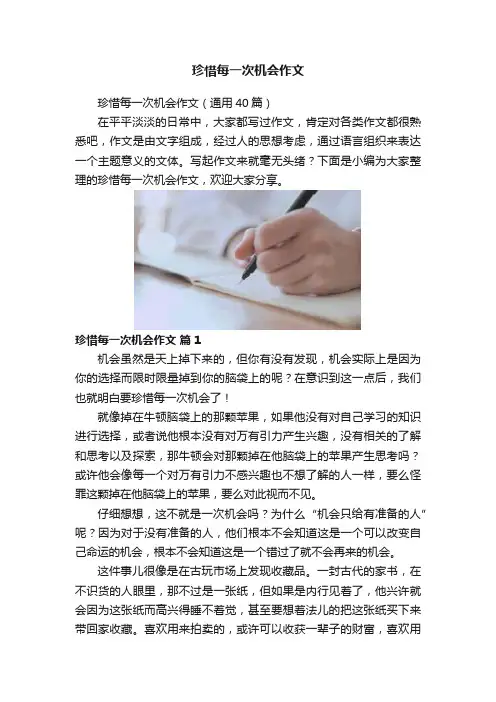 珍惜每一次机会作文

珍惜每一次机会作文（通用40篇）

在平平淡淡的日常中，大家都写过作文，肯定对各类作文都很熟悉吧，作文是由文字组成，经过人的思想考虑，通过语言组织来表达一个主题意义的文体。写起作文来就毫无头绪？下面是小编为大家整理的珍惜每一次机会作文，欢迎大家分享。

珍惜每一次机会作文 篇1

机会虽然是天上掉下来的，但你有没有发现，机会实际上是因为你的选择而限时限量掉到你的脑袋上的呢？在意识到这一点后，我们也就明白要珍惜每一次机会了！

就像掉在牛顿脑袋上的那颗苹果，如果他没有对自己学习的知识进行选择，或者说他根本没有对万有引力产生兴趣，没有相关的了解和思考以及探索，那牛顿会对那颗掉在他脑袋上的苹果产生思考吗？或许他会像每一个对万有引力不感兴趣也不想了解的人一样，要么怪罪这颗掉在他脑袋上的苹果，要么对此视而不见。

仔细想想，这不就是一次机会吗？为什么“机会只给有准备的人”呢？因为对于没有准备的人，他们根本不会知道这是一个可以改变自己命运的机会，根本不会知道这是一个错过了就不会再来的机会。

这件事儿很像是在古玩市场上发现收藏品。一封古代的家书，在不识货的人眼里，那不过是一张纸，但如果是内行见着了，他兴许就会因为这张纸而高兴得睡不着觉，甚至要想着法儿的把这张纸买下来带回家收藏。喜欢用来拍卖的，或许可以收获一辈子的财富，喜欢用